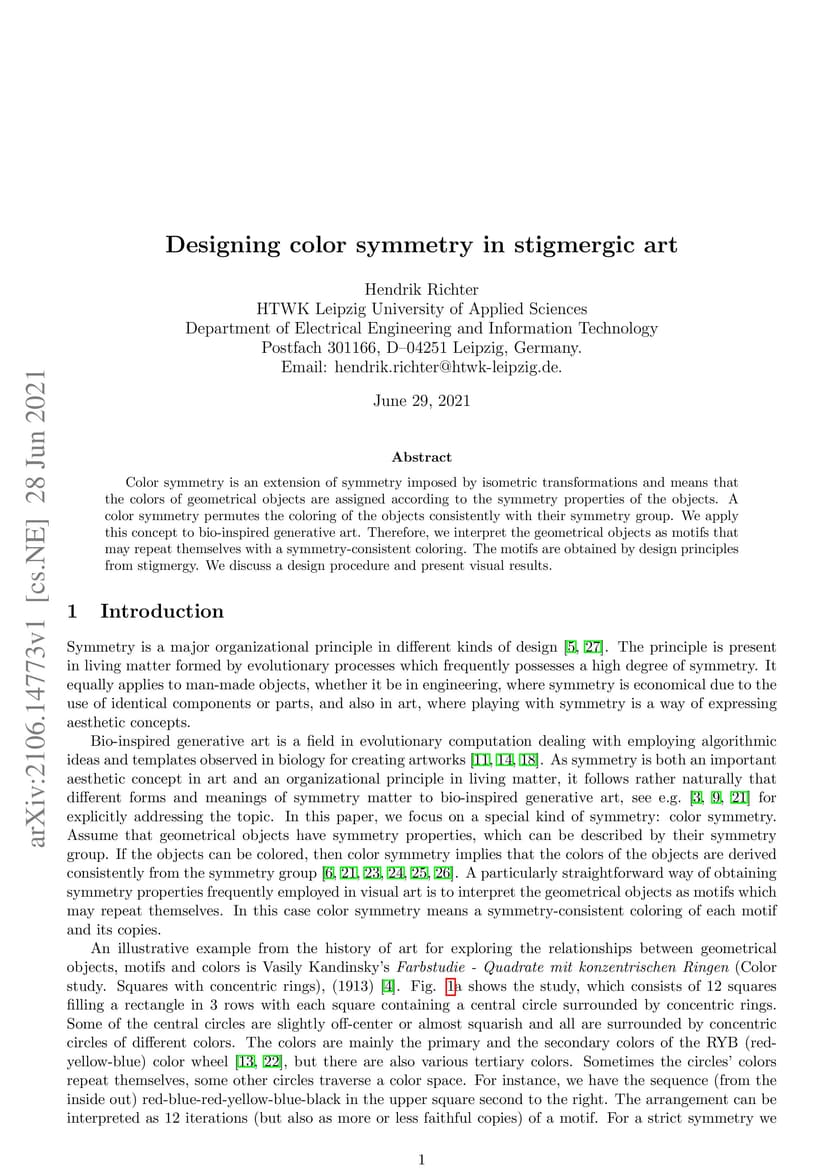 arXiv:2106.14773v1 [cs.NE] 28 Jun 2021

Designing color symmetry in stigmergic art

Hendrik Richter
HTWK Leipzig University of Applied Sciences
Department of Electrical Engineering and Information Technology
Postfach 301166, D–04251 Leipzig, Germany.
Email: hendrik.richter@htwk-leipzig.de.

June 29, 2021

Abstract

Color symmetry is an extension of symmetry imposed by isometric transformations and means that the colors of geometrical objects are assigned according to the symmetry properties of the objects. A color symmetry permutes the coloring of the objects consistently with their symmetry group. We apply this concept to bio-inspired generative art. Therefore, we interpret the geometrical objects as motifs that may repeat themselves with a symmetry-consistent coloring. The motifs are obtained by design principles from stigmergy. We discuss a design procedure and present visual results.

1 Introduction

Symmetry is a major organizational principle in different kinds of design [5, 27]. The principle is present in living matter formed by evolutionary processes which frequently possesses a high degree of symmetry. It equally applies to man-made objects, whether it be in engineering, where symmetry is economical due to the use of identical components or parts, and also in art, where playing with symmetry is a way of expressing aesthetic concepts.

Bio-inspired generative art is a field in evolutionary computation dealing with employing algorithmic ideas and templates observed in biology for creating artworks [11, 14, 18]. As symmetry is both an important aesthetic concept in art and an organizational principle in living matter, it follows rather naturally that different forms and meanings of symmetry matter to bio-inspired generative art, see e.g. [3, 9, 21] for explicitly addressing the topic. In this paper, we focus on a special kind of symmetry: color symmetry. Assume that geometrical objects have symmetry properties, which can be described by their symmetry group. If the objects can be colored, then color symmetry implies that the colors of the objects are derived consistently from the symmetry group [6, 21, 23, 24, 25, 26]. A particularly straightforward way of obtaining symmetry properties frequently employed in visual art is to interpret the geometrical objects as motifs which may repeat themselves. In this case color symmetry means a symmetry-consistent coloring of each motif and its copies.

An illustrative example from the history of art for exploring the relationships between geometrical objects, motifs and colors is Vasily Kandinsky's Farbstudie - Quadrate mit konzentrischen Ringen (Color study. Squares with concentric rings), (1913) [4]. Fig. 1a shows the study, which consists of 12 squares filling a rectangle in 3 rows with each square containing a central circle surrounded by concentric rings. Some of the central circles are slightly off-center or almost squarish and all are surrounded by concentric circles of different colors. The colors are mainly the primary and the secondary colors of the RYB (red-yellow-blue) color wheel [13, 22], but there are also various tertiary colors. Sometimes the circles' colors repeat themselves, some other circles traverse a color space. For instance, we have the sequence (from the inside out) red-blue-red-yellow-blue-black in the upper square second to the right. The arrangement can be interpreted as 12 iterations (but also as more or less faithful copies) of a motif. For a strict symmetry we

1